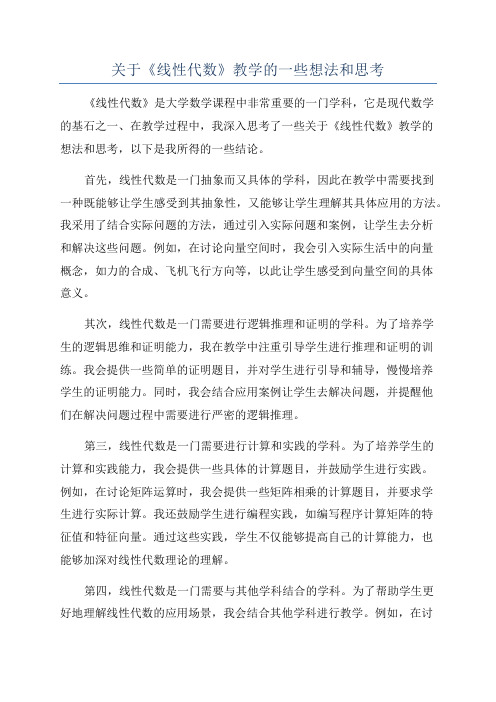 关于《线性代数》教学的一些想法和思考

《线性代数》是大学数学课程中非常重要的一门学科，它是现代数学的基石之一、在教学过程中，我深入思考了一些关于《线性代数》教学的想法和思考，以下是我所得的一些结论。

首先，线性代数是一门抽象而又具体的学科，因此在教学中需要找到一种既能够让学生感受到其抽象性，又能够让学生理解其具体应用的方法。我采用了结合实际问题的方法，通过引入实际问题和案例，让学生去分析和解决这些问题。例如，在讨论向量空间时，我会引入实际生活中的向量概念，如力的合成、飞机飞行方向等，以此让学生感受到向量空间的具体意义。

其次，线性代数是一门需要进行逻辑推理和证明的学科。为了培养学生的逻辑思维和证明能力，我在教学中注重引导学生进行推理和证明的训练。我会提供一些简单的证明题目，并对学生进行引导和辅导，慢慢培养学生的证明能力。同时，我会结合应用案例让学生去解决问题，并提醒他们在解决问题过程中需要进行严密的逻辑推理。

第三，线性代数是一门需要进行计算和实践的学科。为了培养学生的计算和实践能力，我会提供一些具体的计算题目，并鼓励学生进行实践。例如，在讨论矩阵运算时，我会提供一些矩阵相乘的计算题目，并要求学生进行实际计算。我还鼓励学生进行编程实践，如编写程序计算矩阵的特征值和特征向量。通过这些实践，学生不仅能够提高自己的计算能力，也能够加深对线性代数理论的理解。

第四，线性代数是一门需要与其他学科结合的学科。为了帮助学生更好地理解线性代数的应用场景，我会结合其他学科进行教学。例如，在讨